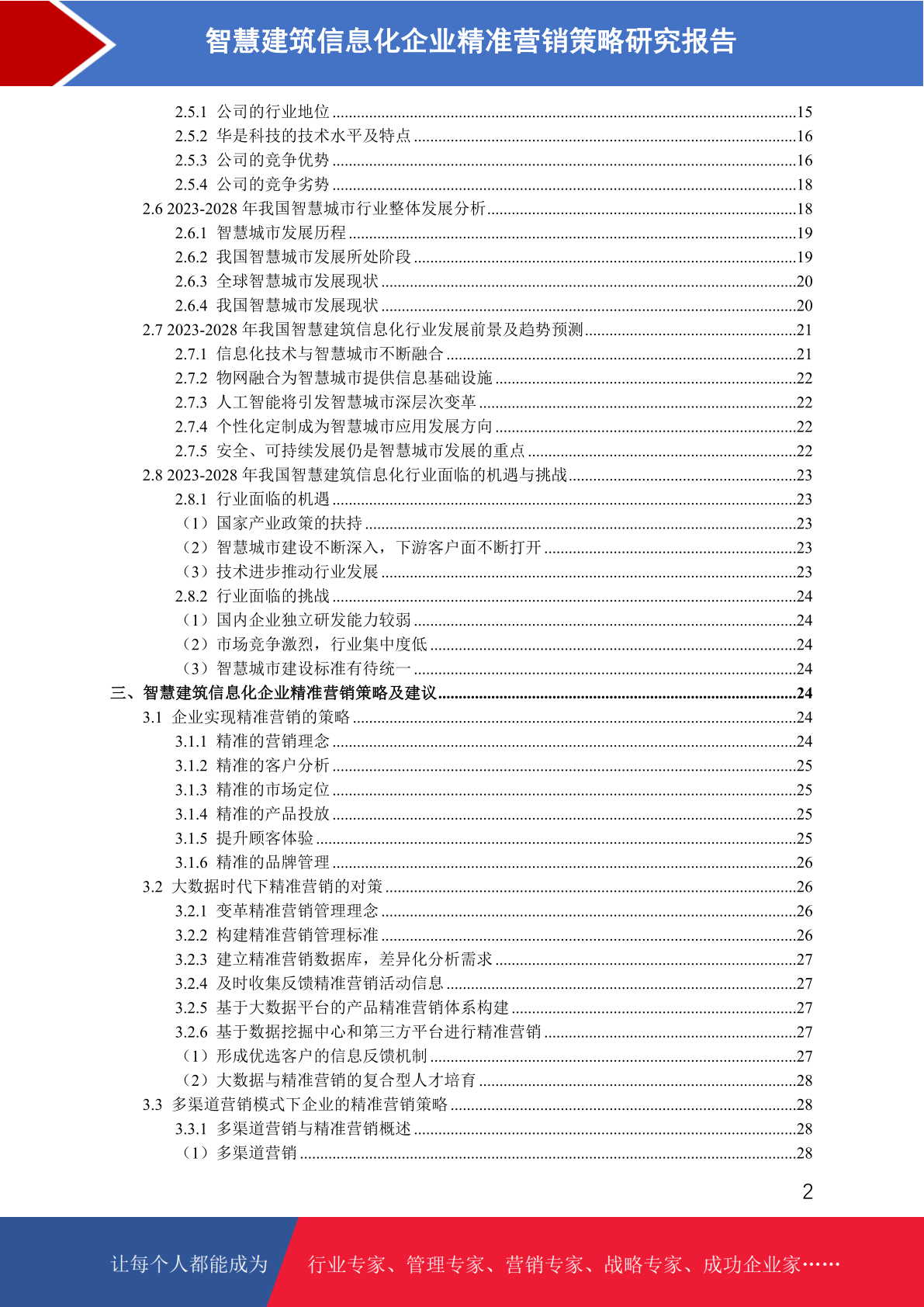 智慧建筑信息化企业精准营销策略研究报告

2.5.1 公司的行业地位 ........15
2.5.2 华是科技的技术水平及特点 ........16
2.5.3 公司的竞争优势 ........16
2.5.4 公司的竞争劣势 ........18
2.6 2023-2028 年我国智慧城市行业整体发展分析 ........18
2.6.1 智慧城市发展历程 ........19
2.6.2 我国智慧城市发展所处阶段 ........19
2.6.3 全球智慧城市发展现状 ........20
2.6.4 我国智慧城市发展现状 ........20
2.7 2023-2028 年我国智慧建筑信息化行业发展前景及趋势预测 ........21
2.7.1 信息化技术与智慧城市不断融合 ........21
2.7.2 物网融合为智慧城市提供信息基础设施 ........22
2.7.3 人工智能将引发智慧城市深层次变革 ........22
2.7.4 个性化定制成为智慧城市应用发展方向 ........22
2.7.5 安全、可持续发展仍是智慧城市发展的重点 ........22
2.8 2023-2028 年我国智慧建筑信息化行业面临的机遇与挑战 ........23
2.8.1 行业面临的机遇 ........23
（1）国家产业政策的扶持 ........23
（2）智慧城市建设不断深入，下游客户面不断打开 ........23
（3）技术进步推动行业发展 ........23
2.8.2 行业面临的挑战 ........24
（1）国内企业独立研发能力较弱 ........24
（2）市场竞争激烈，行业集中度低 ........24
（3）智慧城市建设标准有待统一 ........24
三、智慧建筑信息化企业精准营销策略及建议 ........24
3.1 企业实现精准营销的策略 ........24
3.1.1 精准的营销理念 ........24
3.1.2 精准的客户分析 ........25
3.1.3 精准的市场定位 ........25
3.1.4 精准的产品投放 ........25
3.1.5 提升顾客体验 ........25
3.1.6 精准的品牌管理 ........26
3.2 大数据时代下精准营销的对策 ........26
3.2.1 变革精准营销管理理念 ........26
3.2.2 构建精准营销管理标准 ........26
3.2.3 建立精准营销数据库，差异化分析需求 ........27
3.2.4 及时收集反馈精准营销活动信息 ........27
3.2.5 基于大数据平台的产品精准营销体系构建 ........27
3.2.6 基于数据挖掘中心和第三方平台进行精准营销 ........27
（1）形成优选客户的信息反馈机制 ........27
（2）大数据与精准营销的复合型人才培育 ........28
3.3 多渠道营销模式下企业的精准营销策略 ........28
3.3.1 多渠道营销与精准营销概述 ........28
（1）多渠道营销 ........28

2

让每个人都能成为 行业专家、管理专家、营销专家、战略专家、成功企业家……